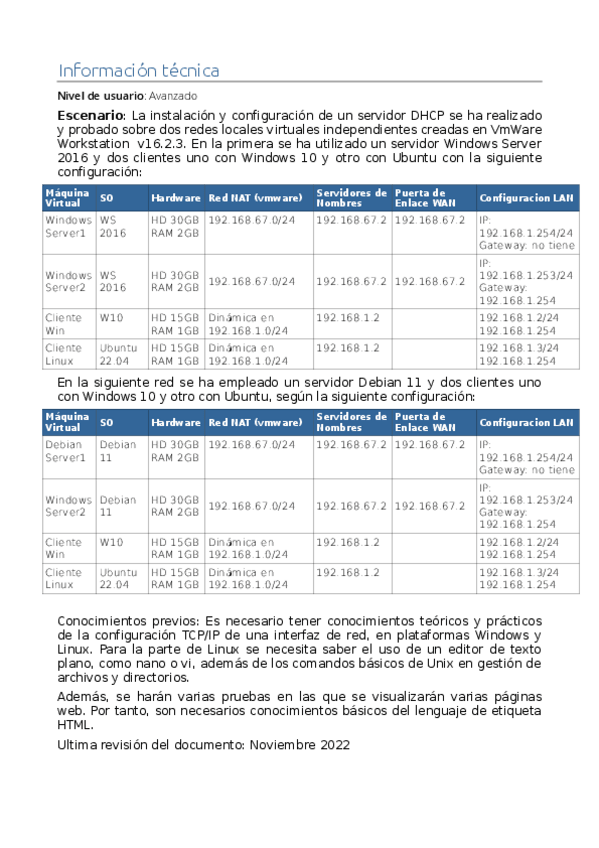 Información técnica

Nivel de usuario: Avanzado

Escenario: La instalación y configuración de un servidor DHCP se ha realizado y probado sobre dos redes locales virtuales independientes creadas en VmWare Workstation v16.2.3. En la primera se ha utilizado un servidor Windows Server 2016 y dos clientes uno con Windows 10 y otro con Ubuntu con la siguiente configuración:

| Máquina Virtual | SO | Hardware | Red NAT (vmware) | Servidores de Nombres | Puerta de Enlace WAN | Configuracion LAN |
|---|---|---|---|---|---|---|
| Windows Server1 | WS 2016 | HD 30GB RAM 2GB | 192.168.67.0/24 | 192.168.67.2 | 192.168.67.2 | IP: 192.168.1.254/24 Gateway: no tiene |
| Windows Server2 | WS 2016 | HD 30GB RAM 2GB | 192.168.67.0/24 | 192.168.67.2 | 192.168.67.2 | IP: 192.168.1.253/24 Gateway: 192.168.1.254 |
| Cliente Win | W10 | HD 15GB RAM 1GB | Dinámica en 192.168.1.0/24 | 192.168.1.2 | | 192.168.1.2/24 192.168.1.254 |
| Cliente Linux | Ubuntu 22.04 | HD 15GB RAM 1GB | Dinámica en 192.168.1.0/24 | 192.168.1.2 | | 192.168.1.3/24 192.168.1.254 |

En la siguiente red se ha empleado un servidor Debian 11 y dos clientes uno con Windows 10 y otro con Ubuntu, según la siguiente configuración:

| Máquina Virtual | SO | Hardware | Red NAT (vmware) | Servidores de Nombres | Puerta de Enlace WAN | Configuracion LAN |
|---|---|---|---|---|---|---|
| Debian Server1 | Debian 11 | HD 30GB RAM 2GB | 192.168.67.0/24 | 192.168.67.2 | 192.168.67.2 | IP: 192.168.1.254/24 Gateway: no tiene |
| Windows Server2 | Debian 11 | HD 30GB RAM 2GB | 192.168.67.0/24 | 192.168.67.2 | 192.168.67.2 | IP: 192.168.1.253/24 Gateway: 192.168.1.254 |
| Cliente Win | W10 | HD 15GB RAM 1GB | Dinámica en 192.168.1.0/24 | 192.168.1.2 | | 192.168.1.2/24 192.168.1.254 |
| Cliente Linux | Ubuntu 22.04 | HD 15GB RAM 1GB | Dinámica en 192.168.1.0/24 | 192.168.1.2 | | 192.168.1.3/24 192.168.1.254 |

Conocimientos previos: Es necesario tener conocimientos teóricos y prácticos de la configuración TCP/IP de una interfaz de red, en plataformas Windows y Linux. Para la parte de Linux se necesita saber el uso de un editor de texto plano, como nano o vi, además de los comandos básicos de Unix en gestión de archivos y directorios.

Además, se harán varias pruebas en las que se visualizarán varias páginas web. Por tanto, son necesarios conocimientos básicos del lenguaje de etiqueta HTML.

Ultima revisión del documento: Noviembre 2022